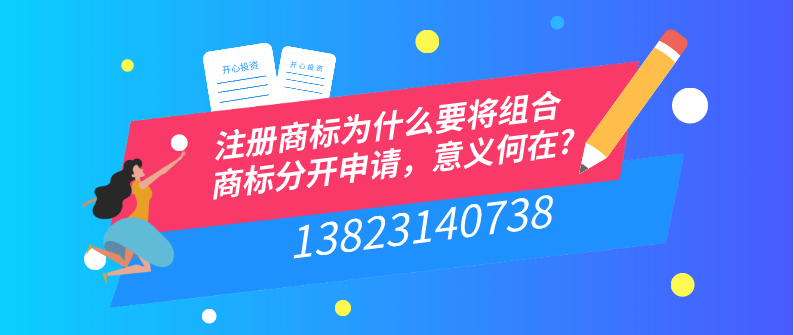 开心投资

开心投资

注册商标为什么要将组合商标分开申请，意义何在？

13823140738